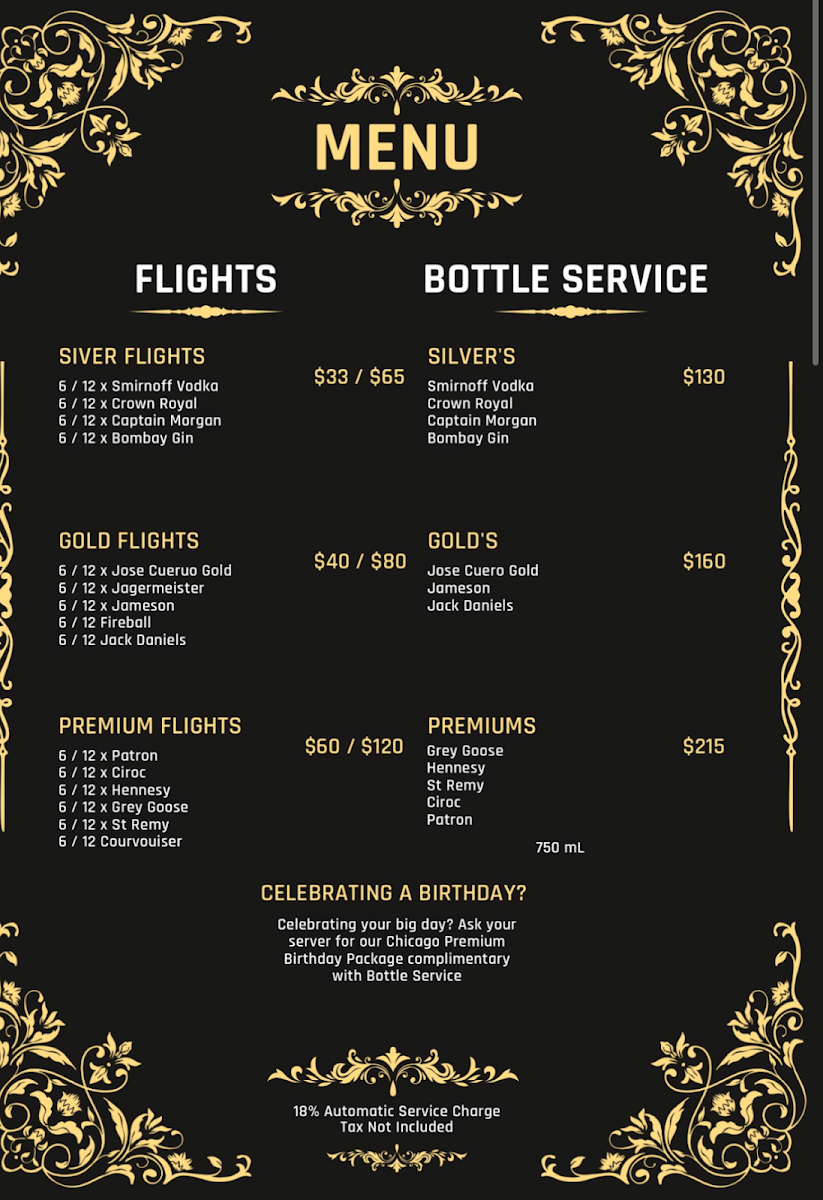 MENU

FLIGHTS

SIVER FLIGHTS
$33 / $65
6 / 12 x Smirnoff Vodka
6 / 12 x Crown Royal
6 / 12 x Captain Morgan
6 / 12 x Bombay Gin

GOLD FLIGHTS
$40 / $80
6 / 12 x Jose Cueruo Gold
6 / 12 x Jagermeister
6 / 12 x Jameson
6 / 12 Fireball
6 / 12 Jack Daniels

PREMIUM FLIGHTS
$60 / $120
6 / 12 x Patron
6 / 12 x Ciroc
6 / 12 x Hennesy
6 / 12 x Grey Goose
6 / 12 x St Remy
6 / 12 Courvouiser

BOTTLE SERVICE

SILVER'S
$130
Smirnoff Vodka
Crown Royal
Captain Morgan
Bombay Gin

GOLD'S
$160
Jose Cuero Gold
Jameson
Jack Daniels

PREMIUMS
$215
Grey Goose
Hennesy
St Remy
Ciroc
Patron

750 mL

CELEBRATING A BIRTHDAY?

Celebrating your big day? Ask your server for our Chicago Premium Birthday Package complimentary with Bottle Service

18% Automatic Service Charge
Tax Not Included